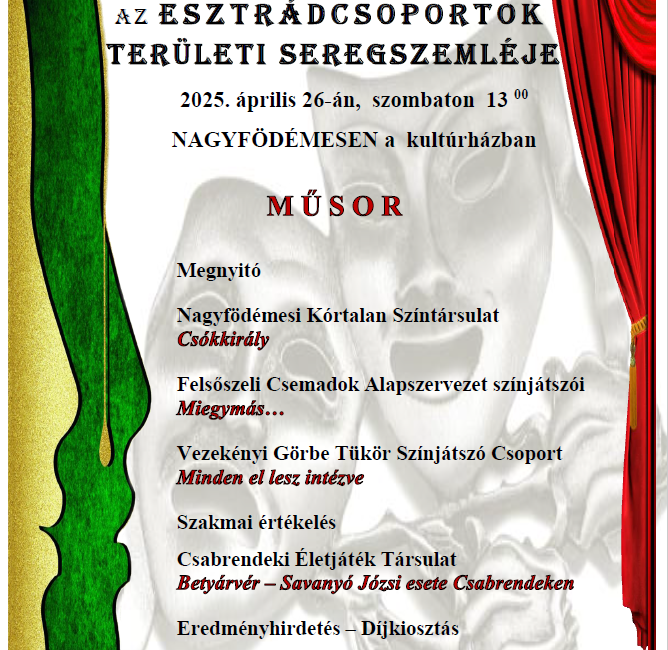 AZ ESZTRÁDCSOPORTOK
TERÜLETI SEREGSZEMLÉJE

2025. április 26-án, szombaton 13 $^{00}$

NAGYFÖDÉMESEN a kultúrházban

MŰSOR

Megnyitó

Nagyfödémesi Kórtalan Színtársulat
Csókkirály

Felsőszeli Csemadok Alapszervezet színjátszói
Miegymás…

Vezekényi Görbe Tükör Színjátszó Csoport
Minden el lesz intézve

Szakmai értékelés

Csabrendeki Életjáték Társulat
Betyárvér – Savanyó Józsi esete Csabrendeken

Eredményhirdetés – Díjkiosztás